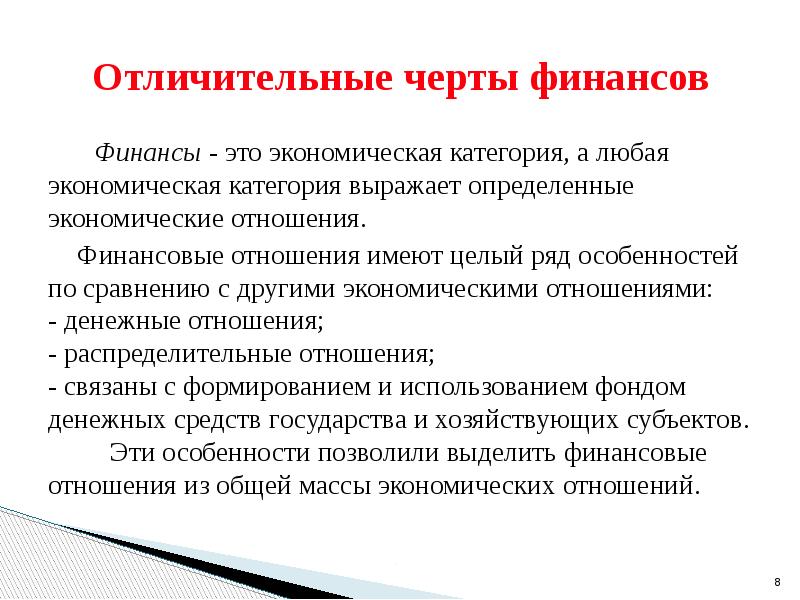 Отличительные черты финансов

Финансы - это экономическая категория, а любая экономическая категория выражает определенные экономические отношения.

Финансовые отношения имеют целый ряд особенностей по сравнению с другими экономическими отношениями:
- денежные отношения;
- распределительные отношения;
- связаны с формированием и использованием фондом денежных средств государства и хозяйствующих субъектов.

Эти особенности позволили выделить финансовые отношения из общей массы экономических отношений.

8